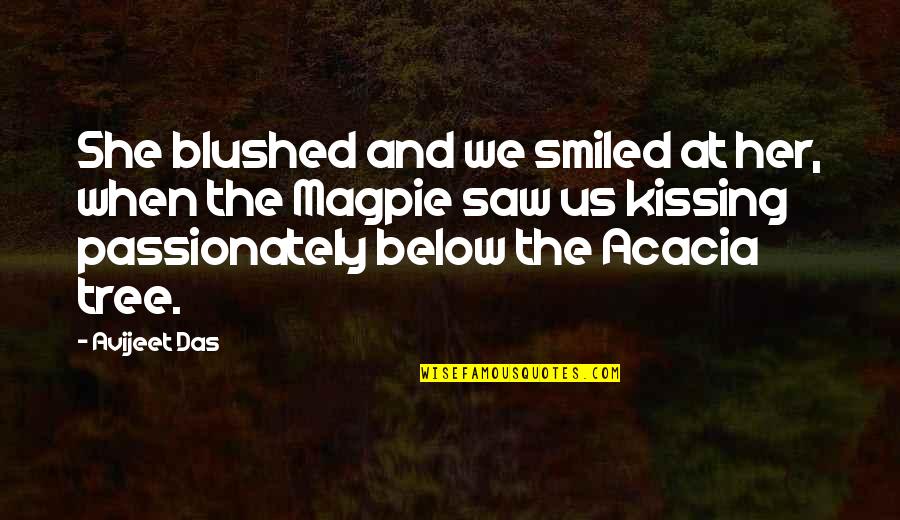 She blushed and we smiled at her, when the Magpie saw us kissing passionately below the Acacia tree.

- Avijeet Das

WISEFAMOUSQUOTES.COM